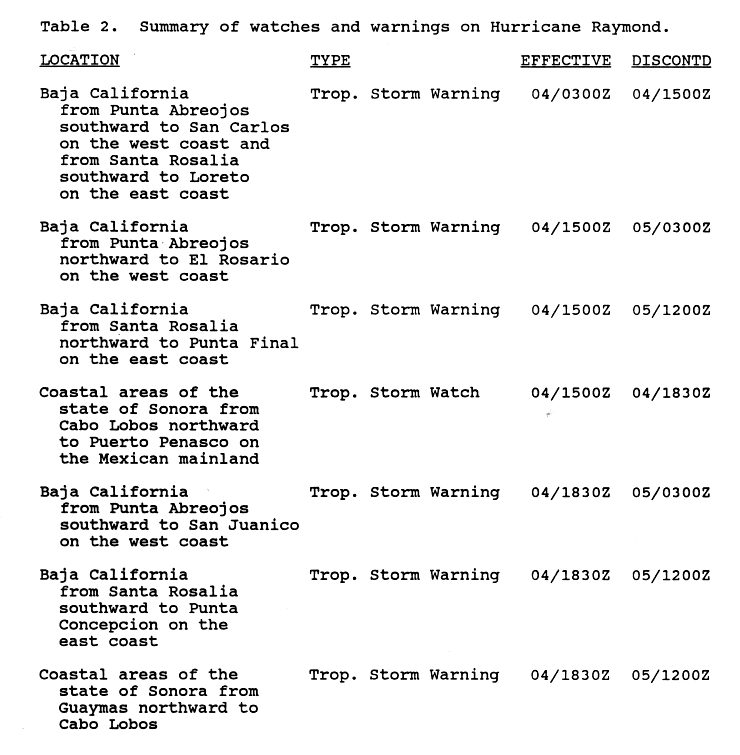 Table 2. Summary of watches and warnings on Hurricane Raymond.

| LOCATION | TYPE | EFFECTIVE | DISCONTD |
|---|---|---|---|
| Baja California from Punta Abreojos southward to San Carlos on the west coast and from Santa Rosalia southward to Loreto on the east coast | Trop. Storm Warning | 04/0300Z | 04/1500Z |
| Baja California from Punta Abreojos northward to El Rosario on the west coast | Trop. Storm Warning | 04/1500Z | 05/0300Z |
| Baja California from Santa Rosalia northward to Punta Final on the east coast | Trop. Storm Warning | 04/1500Z | 05/1200Z |
| Coastal areas of the state of Sonora from Cabo Lobos northward to Puerto Penasco on the Mexican mainland | Trop. Storm Watch | 04/1500Z | 04/1830Z |
| Baja California from Punta Abreojos southward to San Juanico on the west coast | Trop. Storm Warning | 04/1830Z | 05/0300Z |
| Baja California from Santa Rosalia southward to Punta Concepcion on the east coast | Trop. Storm Warning | 04/1830Z | 05/1200Z |
| Coastal areas of the state of Sonora from Guaymas northward to Cabo Lobos | Trop. Storm Warning | 04/1830Z | 05/1200Z |